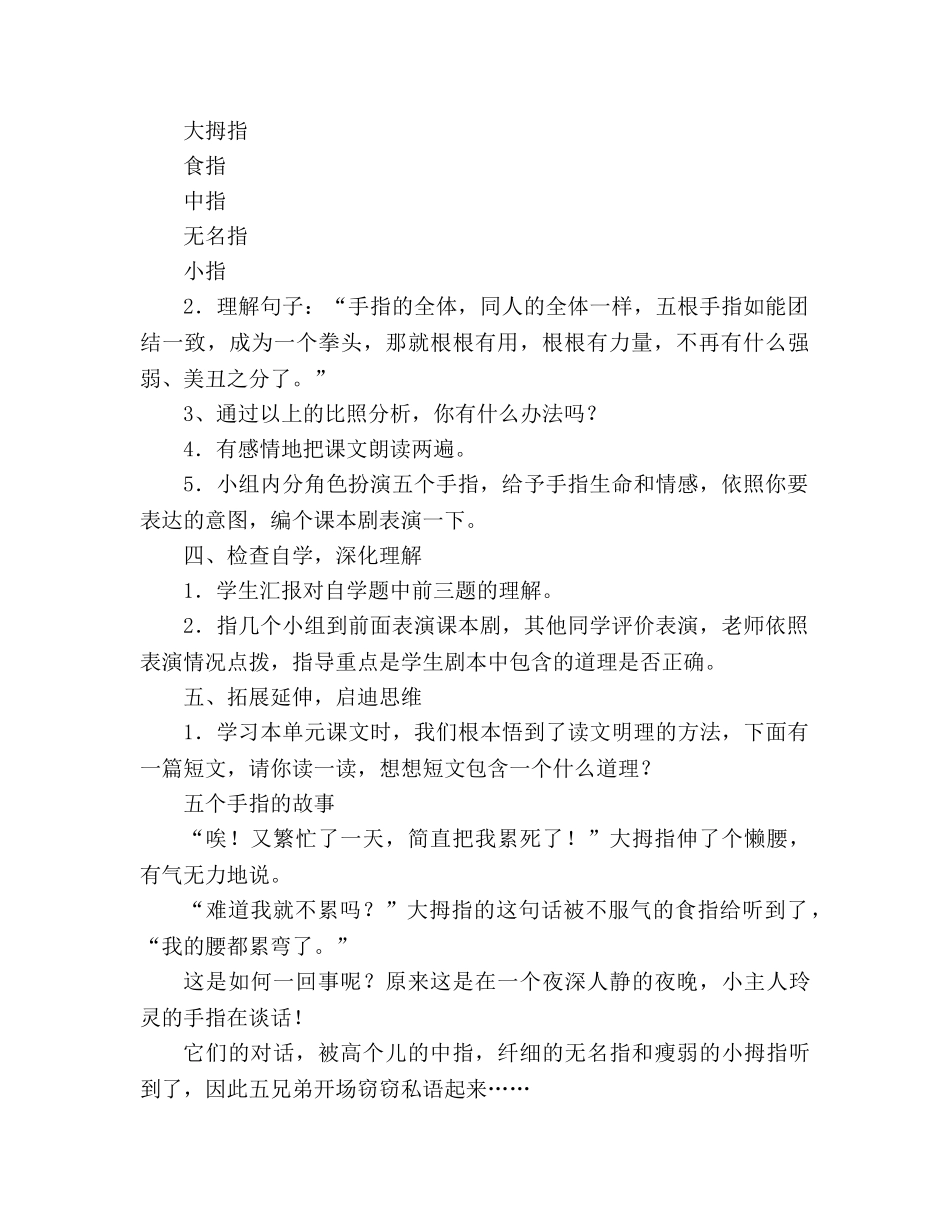 大拇指

食指

中指

无名指

小指

2．理解句子：“手指的全体，同人的全体一样，五根手指如能团结一致，成为一个拳头，那就根根有用，根根有力量，不再有什么强弱、美丑之分了。”

3、通过以上的比照分析，你有什么办法吗？

4．有感情地把课文朗读两遍。

5．小组内分角色扮演五个手指，给予手指生命和情感，依照你要表达的意图，编个课本剧表演一下。

四、检查自学，深化理解

1．学生汇报对自学题中前三题的理解。

2．指几个小组到前面表演课本剧，其他同学评价表演，老师依照表演情况点拨，指导重点是学生剧本中包含的道理是否正确。

五、拓展延伸，启迪思维

1．学习本单元课文时，我们根本悟到了读文明理的方法，下面有一篇短文，请你读一读，想想短文包含一个什么道理？

五个手指的故事

“唉！又繁忙了一天，简直把我累死了！”大拇指伸了个懒腰，有气无力地说。

“难道我就不累吗？”大拇指的这句话被不服气的食指给听到了，“我的腰都累弯了。”

这是如何一回事呢？原来这是在一个夜深人静的夜晚，小主人玲灵的手指在谈话！

它们的对话，被高个儿的中指，纤细的无名指和瘦弱的小拇指听到了，因此五兄弟开场窃窃私语起来……